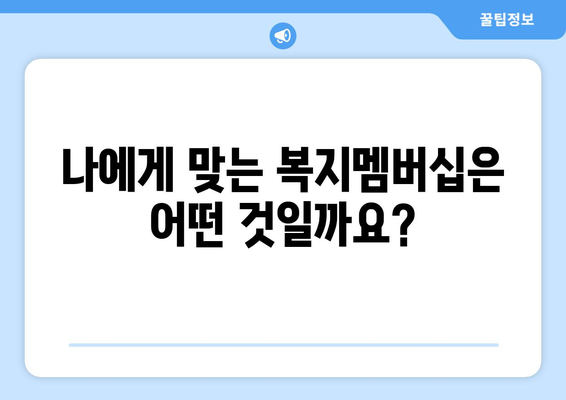 꿀팁정보

나에게 맞는 복지멤버십은 어떤 것일까요?